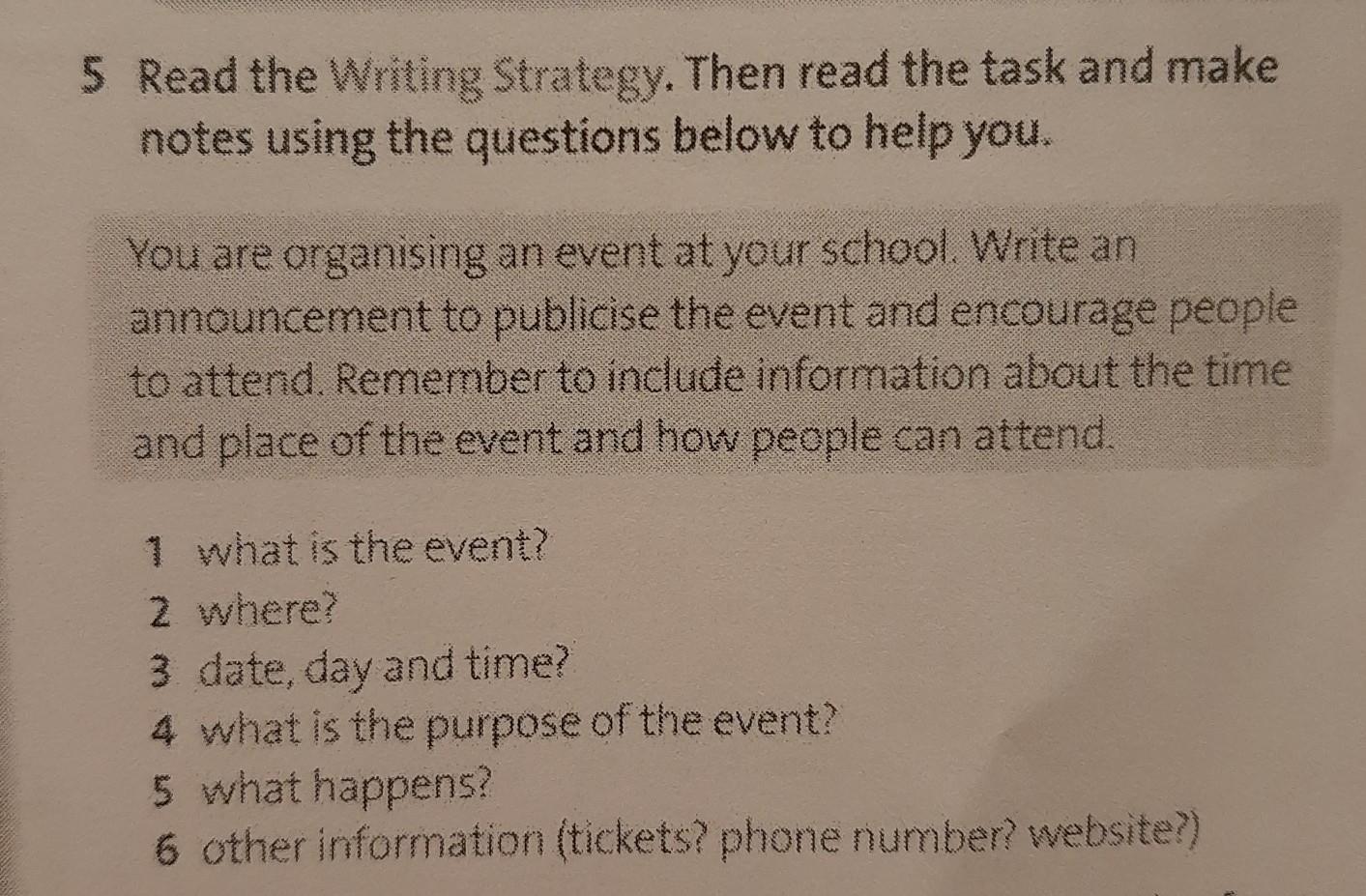 5 Read the Writing Strategy. Then read the task and make notes using the questions below to help you.

You are organising an event at your school. Write an announcement to publicise the event and encourage people to attend. Remember to include information about the time and place of the event and how people can attend.

1 what is the event?
2 where?
3 date, day and time?
4 what is the purpose of the event?
5 what happens?
6 other information (tickets? phone number? website?)